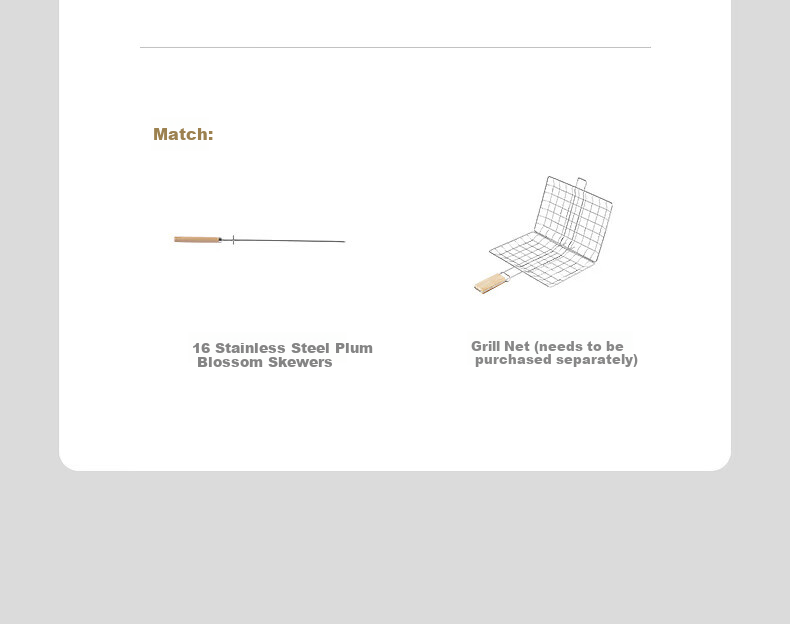 Match:

16 Stainless Steel Plum Blossom Skewers

Grill Net (needs to be purchased separately)